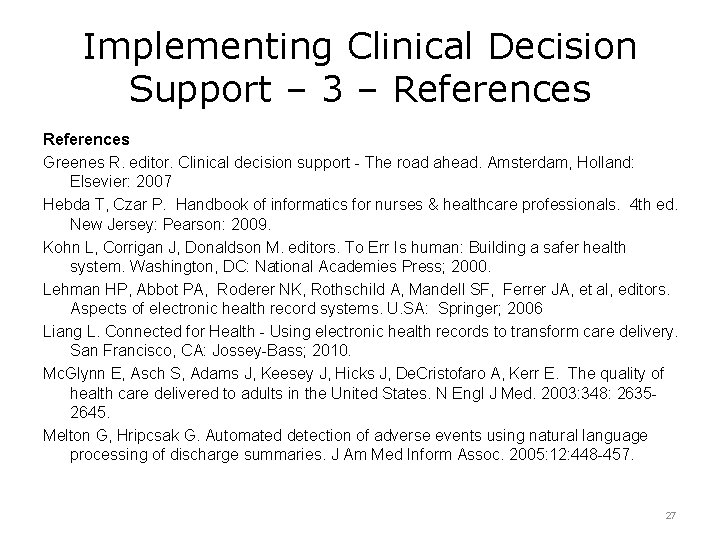 Implementing Clinical Decision Support – 3 – References

References

Greenes R. editor. Clinical decision support - The road ahead. Amsterdam, Holland: Elsevier: 2007

Hebda T, Czar P. Handbook of informatics for nurses & healthcare professionals. 4th ed. New Jersey: Pearson: 2009.

Kohn L, Corrigan J, Donaldson M. editors. To Err Is human: Building a safer health system. Washington, DC: National Academies Press; 2000.

Lehman HP, Abbot PA, Roderer NK, Rothschild A, Mandell SF, Ferrer JA, et al, editors. Aspects of electronic health record systems. U.SA: Springer; 2006

Liang L. Connected for Health - Using electronic health records to transform care delivery. San Francisco, CA: Jossey-Bass; 2010.

McGlynn E, Asch S, Adams J, Keesey J, Hicks J, DeCristofaro A, Kerr E. The quality of health care delivered to adults in the United States. N Engl J Med. 2003:348: 2635-2645.

Melton G, Hripcsak G. Automated detection of adverse events using natural language processing of discharge summaries. J Am Med Inform Assoc. 2005:12:448-457.

27